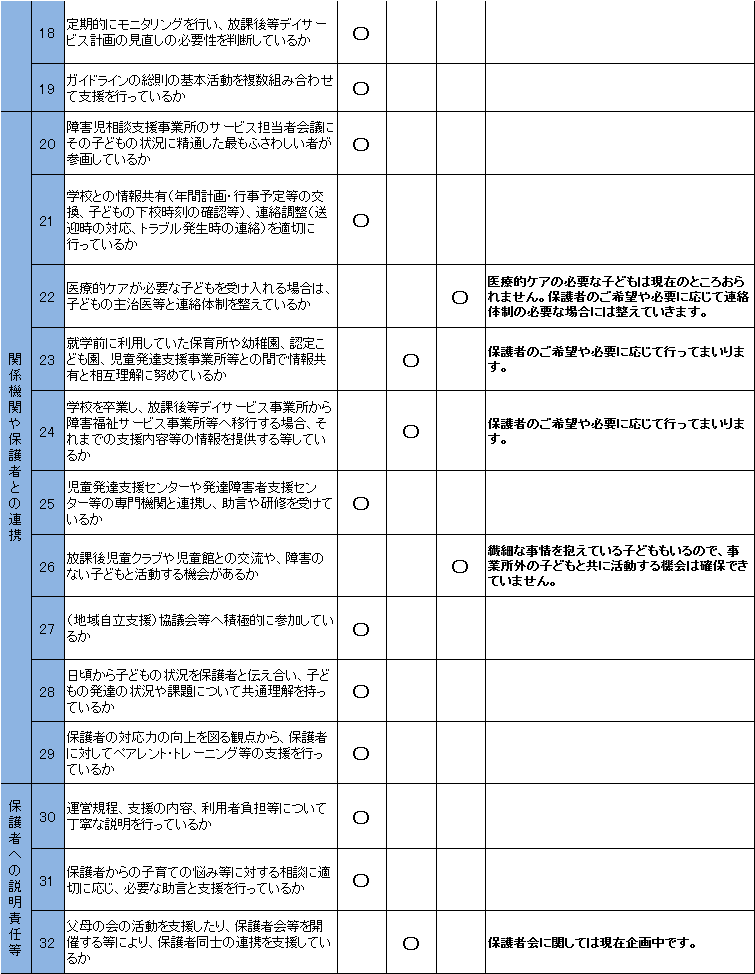 | | | | | | | |
|---|---|---|---|---|---|---|
| | 18 | 定期的にモニタリングを行い、放課後等デイサービス計画の見直しの必要性を判断しているか | ○ | | | |
| | 19 | ガイドラインの総則の基本活動を複数組み合わせて支援を行っているか | ○ | | | |
| 関係機関や保護者との連携 | 20 | 障害児相談支援事業所のサービス担当者会議にその子どもの状況に精通した最もふさわしい者が参画しているか | ○ | | | |
| | 21 | 学校との情報共有（年間計画・行事予定等の交換、子どもの下校時刻の確認等）、連絡調整（送迎時の対応、トラブル発生時の連絡）を適切に行っているか | ○ | | | |
| | 22 | 医療的ケアが必要な子どもを受け入れる場合は、子どもの主治医等と連絡体制を整えているか | | | ○ | 医療的ケアの必要な子どもは現在のところおられません。保護者のご希望や必要に応じて連絡体制の必要な場合には整えていきます。 |
| | 23 | 就学前に利用していた保育所や幼稚園、認定こども園、児童発達支援事業所等との間で情報共有と相互理解に努めているか | | ○ | | 保護者のご希望や必要に応じて行ってまいります。 |
| | 24 | 学校を卒業し、放課後等デイサービス事業所から障害福祉サービス事業所等へ移行する場合、それまでの支援内容等の情報を提供する等しているか | | ○ | | 保護者のご希望や必要に応じて行ってまいります。 |
| | 25 | 児童発達支援センターや発達障害者支援センター等の専門機関と連携し、助言や研修を受けているか | ○ | | | |
| | 26 | 放課後児童クラブや児童館との交流や、障害のない子どもと活動する機会があるか | | | ○ | 繊細な事情を抱えている子どももいるので、事業所外の子どもと共に活動する機会は確保できていません。 |
| | 27 | （地域自立支援）協議会等へ積極的に参加しているか | ○ | | | |
| | 28 | 日頃から子どもの状況を保護者と伝え合い、子どもの発達の状況や課題について共通理解を持っているか | ○ | | | |
| | 29 | 保護者の対応力の向上を図る観点から、保護者に対してペアレント・トレーニング等の支援を行っているか | ○ | | | |
| 保護者への説明責任等 | 30 | 運営規程、支援の内容、利用者負担等について丁寧な説明を行っているか | ○ | | | |
| | 31 | 保護者からの子育ての悩み等に対する相談に適切に応じ、必要な助言と支援を行っているか | ○ | | | |
| | 32 | 父母の会の活動を支援したり、保護者会等を開催する等により、保護者同士の連携を支援しているか | | ○ | | 保護者会に関しては現在企画中です。 |